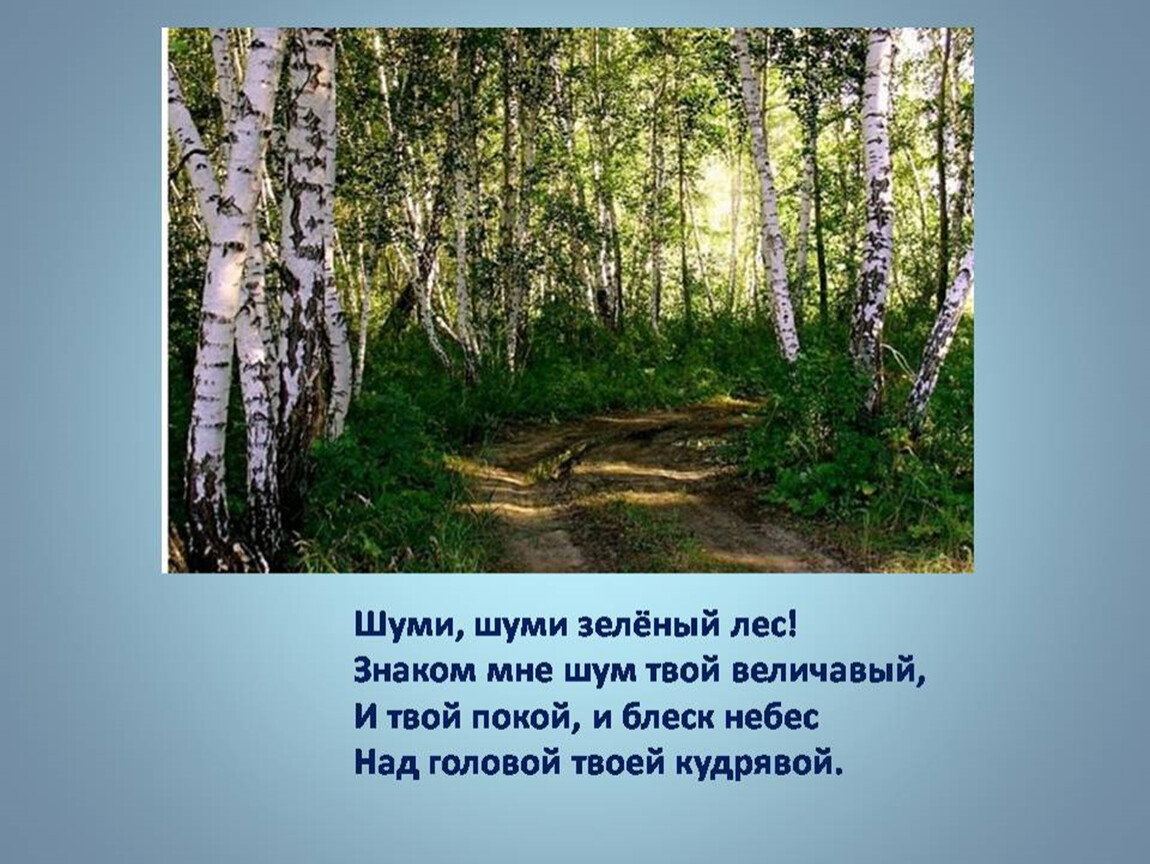 Шуми, шуми зелёный лес!
Знаком мне шум твой величавый,
И твой покой, и блеск небес
Над головой твоей кудрявой.